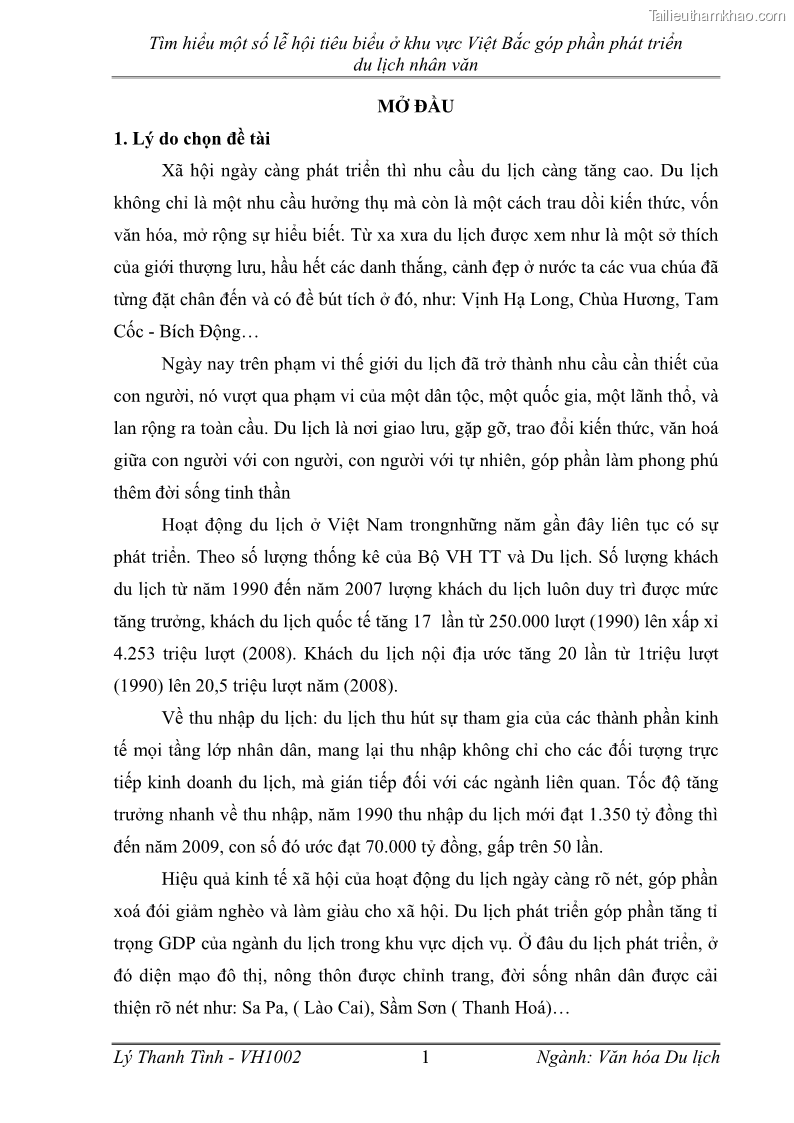 Tailieuthamkhao.com

Tìm hiểu một số lễ hội tiêu biểu ở khu vực Việt Bắc góp phần phát triển du lịch nhân văn

MỞ ĐẦU

1. Lý do chọn đề tài

Xã hội ngày càng phát triển thì nhu cầu du lịch càng tăng cao. Du lịch không chỉ là một nhu cầu hưởng thụ mà còn là một cách trau dồi kiến thức, vốn văn hóa, mở rộng sự hiểu biết. Từ xa xưa du lịch được xem như là một sở thích của giới thượng lưu, hầu hết các danh thắng, cảnh đẹp ở nước ta các vua chúa đã từng đặt chân đến và có đề bút tích ở đó, như: Vịnh Hạ Long, Chùa Hương, Tam Cốc - Bích Động…

Ngày nay trên phạm vi thế giới du lịch đã trở thành nhu cầu cần thiết của con người, nó vượt qua phạm vi của một dân tộc, một quốc gia, một lãnh thổ, và lan rộng ra toàn cầu. Du lịch là nơi giao lưu, gặp gỡ, trao đổi kiến thức, văn hoá giữa con người với con người, con người với tự nhiên, góp phần làm phong phú thêm đời sống tinh thần

Hoạt động du lịch ở Việt Nam trongnhững năm gần đây liên tục có sự phát triển. Theo số lượng thống kê của Bộ VH TT và Du lịch. Số lượng khách du lịch từ năm 1990 đến năm 2007 lượng khách du lịch luôn duy trì được mức tăng trưởng, khách du lịch quốc tế tăng 17 lần từ 250.000 lượt (1990) lên xấp xỉ 4.253 triệu lượt (2008). Khách du lịch nội địa ước tăng 20 lần từ 1triệu lượt (1990) lên 20,5 triệu lượt năm (2008).

Về thu nhập du lịch: du lịch thu hút sự tham gia của các thành phần kinh tế mọi tầng lớp nhân dân, mang lại thu nhập không chỉ cho các đối tượng trực tiếp kinh doanh du lịch, mà gián tiếp đối với các ngành liên quan. Tốc độ tăng trưởng nhanh về thu nhập, năm 1990 thu nhập du lịch mới đạt 1.350 tỷ đồng thì đến năm 2009, con số đó ước đạt 70.000 tỷ đồng, gấp trên 50 lần.

Hiệu quả kinh tế xã hội của hoạt động du lịch ngày càng rõ nét, góp phần xoá đói giảm nghèo và làm giàu cho xã hội. Du lịch phát triển góp phần tăng tỉ trọng GDP của ngành du lịch trong khu vực dịch vụ. Ở đâu du lịch phát triển, ở đó diện mạo đô thị, nông thôn được chỉnh trang, đời sống nhân dân được cải thiện rõ nét như: Sa Pa, ( Lào Cai), Sầm Sơn ( Thanh Hoá)…

Lý Thanh Tình - VH1002 1 Ngành: Văn hóa Du lịch